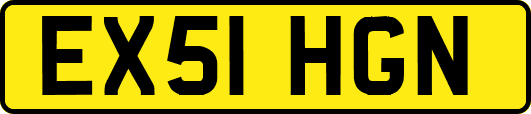 EX51 HGN